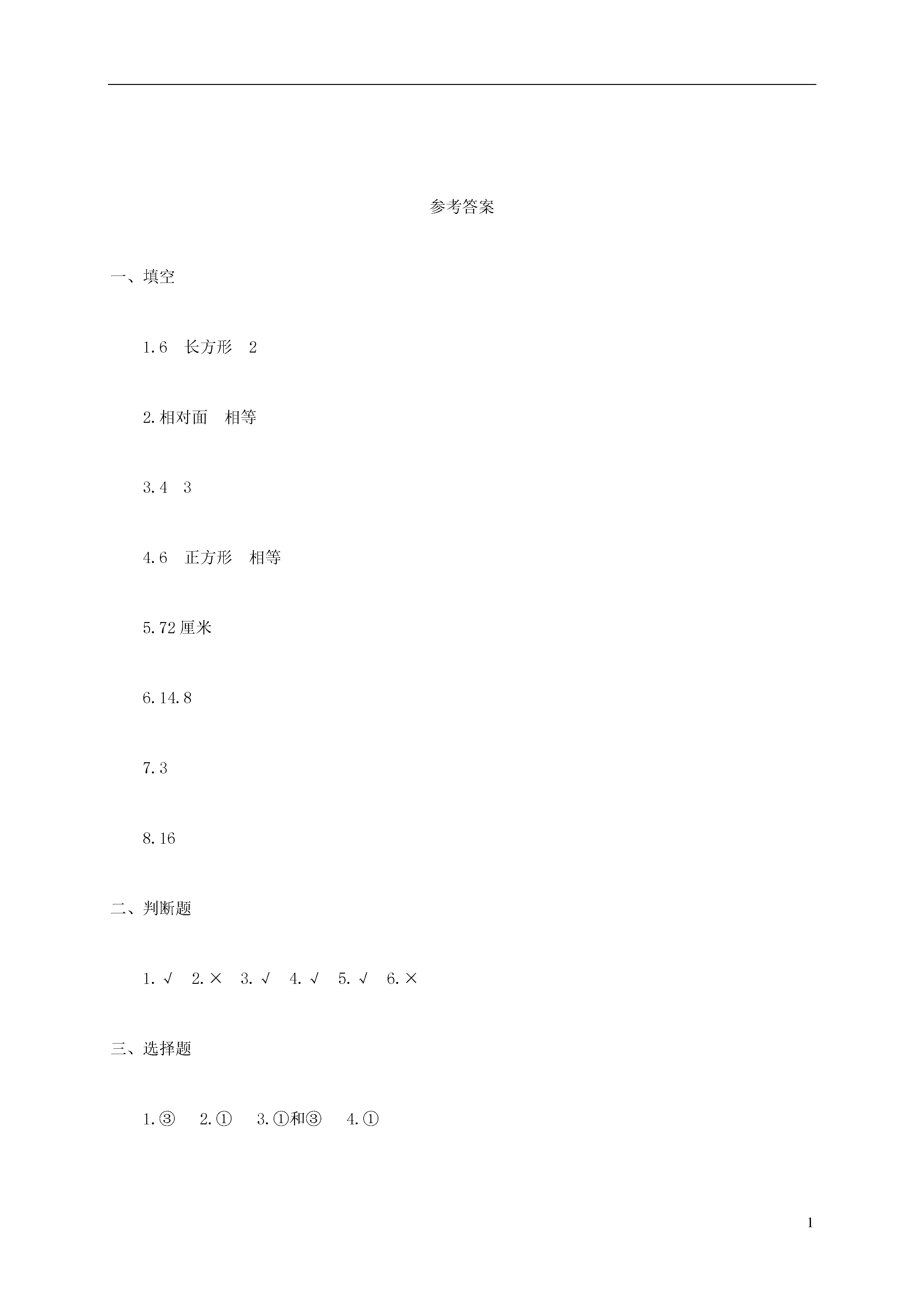 参考答案

一、填空

1.6　长方形　2

2.相对面　相等

3.4　3

4.6　正方形　相等

5.72 厘米

6.14.8

7.3

8.16

二、判断题

1.√　2.×　3.√　4.√　5.√　6.×

三、选择题

1.③　2.①　3.①和③　4.①

1